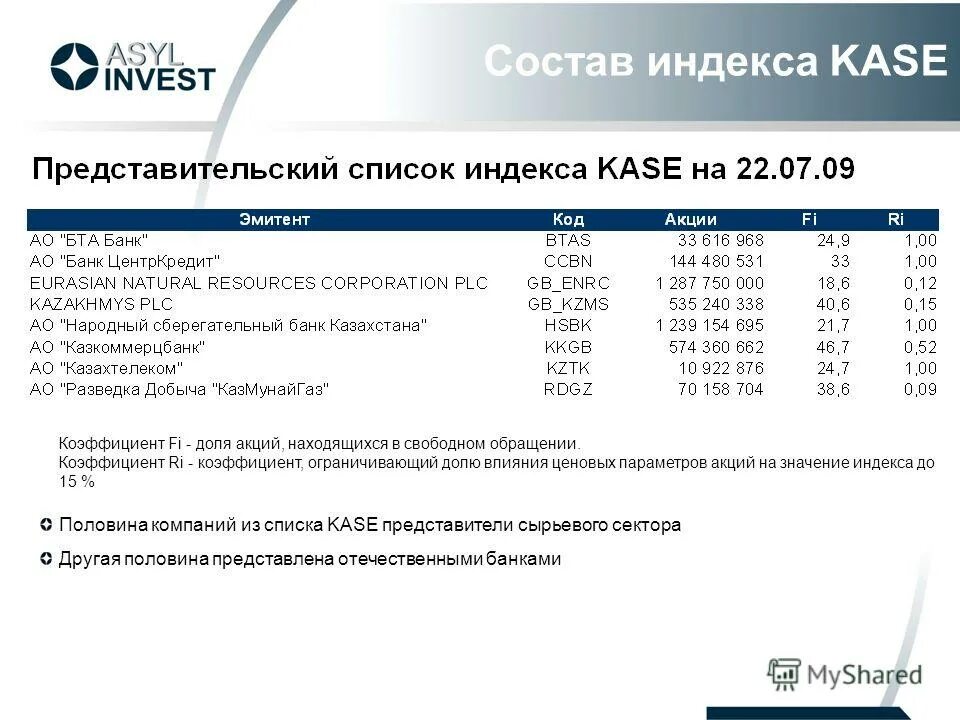 ASYL INVEST

Состав индекса KASE

Представительский список индекса KASE на 22.07.09

| Эмитент | Код | Акции | Fi | Ri |
|---|---|---|---|---|
| АО "БТА Банк" | BTAS | 33 616 968 | 24,9 | 1,00 |
| АО "Банк ЦентрКредит" | CCBN | 144 480 531 | 33 | 1,00 |
| EURASIAN NATURAL RESOURCES CORPORATION PLC | GB_ENRC | 1 287 750 000 | 18,6 | 0,12 |
| KAZAKHMYS PLC | GB_KZMS | 535 240 338 | 40,6 | 0,15 |
| АО "Народный сберегательный банк Казахстана" | HSBK | 1 239 154 695 | 21,7 | 1,00 |
| АО "Казкоммерцбанк" | KKGB | 574 360 662 | 46,7 | 0,52 |
| АО "Казахтелеком" | KZTK | 10 922 876 | 24,7 | 1,00 |
| АО "Разведка Добыча "КазМунайГаз" | RDGZ | 70 158 704 | 38,6 | 0,09 |

Коэффициент Fi - доля акций, находящихся в свободном обращении.
Коэффициент Ri - коэффициент, ограничивающий долю влияния ценовых параметров акций на значение индекса до 15 %

Половина компаний из списка KASE представители сырьевого сектора

Другая половина представлена отечественными банками

MyShared